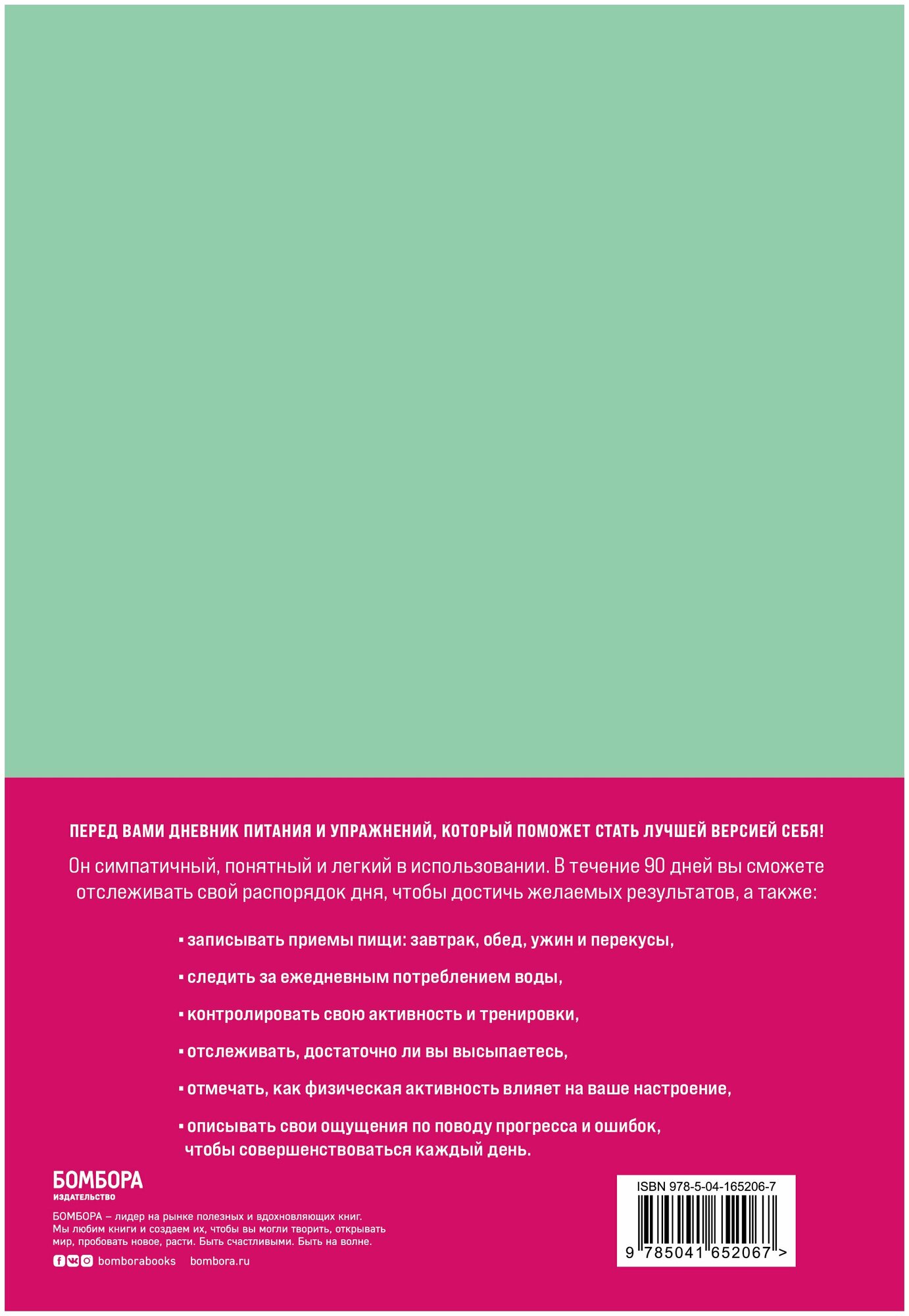 ПЕРЕД ВАМИ ДНЕВНИК ПИТАНИЯ И УПРАЖНЕНИЙ, КОТОРЫЙ ПОМОЖЕТ СТАТЬ ЛУЧШЕЙ ВЕРСИЕЙ СЕБЯ!

Он симпатичный, понятный и легкий в использовании. В течение 90 дней вы сможете отслеживать свой распорядок дня, чтобы достичь желаемых результатов, а также:

• записывать приемы пищи: завтрак, обед, ужин и перекусы,

• следить за ежедневным потреблением воды,

• контролировать свою активность и тренировки,

• отслеживать, достаточно ли вы высыпаетесь,

• отмечать, как физическая активность влияет на ваше настроение,

• описывать свои ощущения по поводу прогресса и ошибок, чтобы совершенствоваться каждый день.

БОМБОРА
ИЗДАТЕЛЬСТВО

БОМБОРА – лидер на рынке полезных и вдохновляющих книг. Мы любим книги и создаем их, чтобы вы могли творить, открывать мир, пробовать новое, расти. Быть счастливыми. Быть на волне.

bomborabooks bombora.ru

ISBN 978-5-04-165206-7

9 785041 652067 >